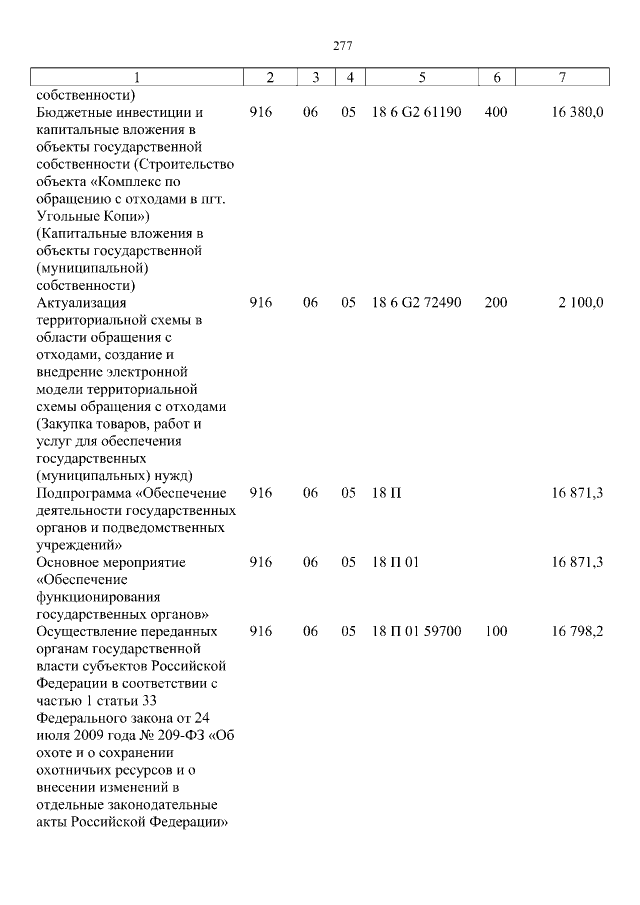 277

| 1 | 2 | 3 | 4 | 5 | 6 | 7 |
|---|---|---|---|---|---|---|
| собственности) | | | | | | |
| Бюджетные инвестиции и капитальные вложения в объекты государственной собственности (Строительство объекта «Комплекс по обращению с отходами в пгт. Угольные Копи») (Капитальные вложения в объекты государственной (муниципальной) собственности) | 916 | 06 | 05 | 18 6 G2 61190 | 400 | 16 380,0 |
| Актуализация территориальной схемы в области обращения с отходами, создание и внедрение электронной модели территориальной схемы обращения с отходами (Закупка товаров, работ и услуг для обеспечения государственных (муниципальных) нужд) | 916 | 06 | 05 | 18 6 G2 72490 | 200 | 2 100,0 |
| Подпрограмма «Обеспечение деятельности государственных органов и подведомственных учреждений» | 916 | 06 | 05 | 18 П | | 16 871,3 |
| Основное мероприятие «Обеспечение функционирования государственных органов» | 916 | 06 | 05 | 18 П 01 | | 16 871,3 |
| Осуществление переданных органам государственной власти субъектов Российской Федерации в соответствии с частью 1 статьи 33 Федерального закона от 24 июля 2009 года № 209-ФЗ «Об охоте и о сохранении охотничьих ресурсов и о внесении изменений в отдельные законодательные акты Российской Федерации» | 916 | 06 | 05 | 18 П 01 59700 | 100 | 16 798,2 |